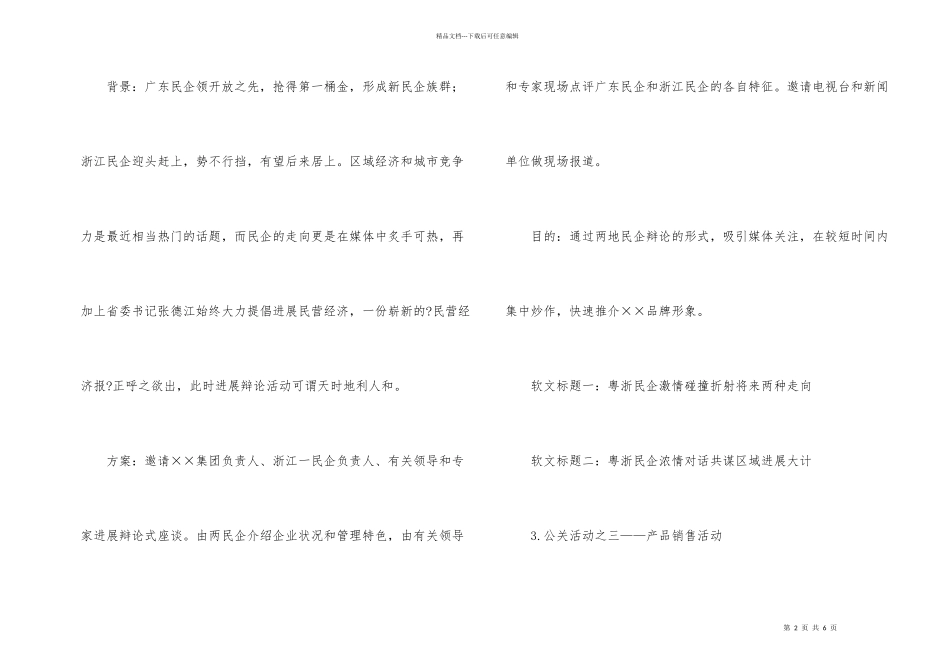 精品文档---下载后可任意编辑

背景：广东民企领开放之先，抢得第一桶金，形成新民企族群；浙江民企迎头赶上，势不行挡，有望后来居上。区域经济和城市竞争力是最近相当热门的话题，而民企的走向更是在媒体中炙手可热，再加上省委书记张德江始终大力提倡进展民营经济，一份崭新的?民营经济报?正呼之欲出，此时进展辩论活动可谓天时地利人和。

方案：邀请××集团负责人、浙江一民企负责人、有关领导和专家进展辩论式座谈。由两民企介绍企业状况和管理特色，由有关领导和专家现场点评广东民企和浙江民企的各自特征。邀请电视台和新闻单位做现场报道。

目的：通过两地民企辩论的形式，吸引媒体关注，在较短时间内集中炒作，快速推介××品牌形象。

软文标题一：粤浙民企激情碰撞折射将来两种走向

软文标题二：粤浙民企浓情对话共谋区域进展大计

3.公关活动之三——产品销售活动

第 2 页 共 6 页